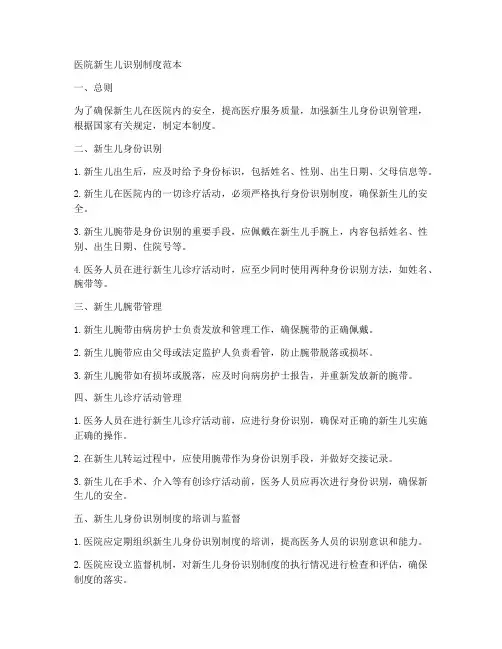 医院新生儿识别制度范本

一、总则

为了确保新生儿在医院内的安全，提高医疗服务质量，加强新生儿身份识别管理，根据国家有关规定，制定本制度。

二、新生儿身份识别

1. 新生儿出生后，应及时给予身份标识，包括姓名、性别、出生日期、父母信息等。

2. 新生儿在医院内的一切诊疗活动，必须严格执行身份识别制度，确保新生儿的安全。

3. 新生儿腕带是身份识别的重要手段，应佩戴在新生儿手腕上，内容包括姓名、性别、出生日期、住院号等。

4. 医务人员在进行新生儿诊疗活动时，应至少同时使用两种身份识别方法，如姓名、腕带等。

三、新生儿腕带管理

1. 新生儿腕带由病房护士负责发放和管理工作，确保腕带的正确佩戴。

2. 新生儿腕带应由父母或法定监护人负责看管，防止腕带脱落或损坏。

3. 新生儿腕带如有损坏或脱落，应及时向病房护士报告，并重新发放新的腕带。

四、新生儿诊疗活动管理

1. 医务人员在进行新生儿诊疗活动前，应进行身份识别，确保对正确的新生儿实施正确的操作。

2. 在新生儿转运过程中，应使用腕带作为身份识别手段，并做好交接记录。

3. 新生儿在手术、介入等有创诊疗活动前，医务人员应再次进行身份识别，确保新生儿的安全。

五、新生儿身份识别制度的培训与监督

1. 医院应定期组织新生儿身份识别制度的培训，提高医务人员的识别意识和能力。

2. 医院应设立监督机制，对新生儿身份识别制度的执行情况进行检查和评估，确保制度的落实。